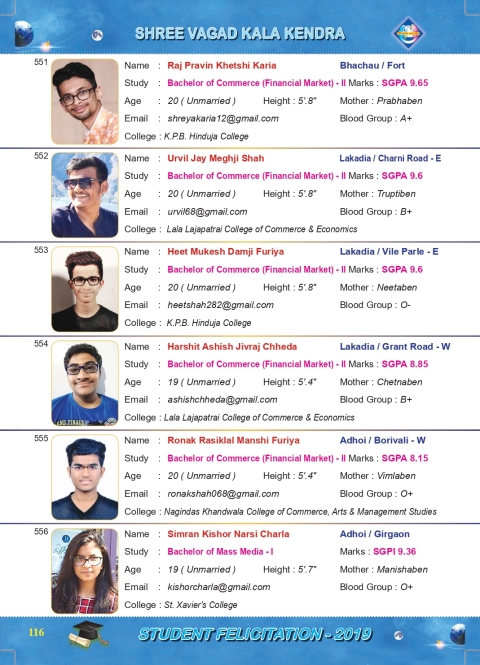 SHREE VAGAD KALA KENDRA

551
Name : Raj Pravin Khetshi Karia
Bhachau / Fort
Study : Bachelor of Commerce (Financial Market) - II Marks : SGPA 9.65
Age : 20 ( Unmarried ) Height : 5'.8" Mother : Prabhaben
Email : shreyakaria12@gmail.com Blood Group : A+
College : K.P.B. Hinduja College

552
Name : Urvil Jay Meghji Shah
Lakadia / Charni Road - E
Study : Bachelor of Commerce (Financial Market) - II Marks : SGPA 9.6
Age : 20 ( Unmarried ) Height : 5'.8" Mother : Truptiben
Email : urvil68@gmail.com Blood Group : B+
College : Lala Lajapatrai College of Commerce & Economics

553
Name : Heet Mukesh Damji Furiya
Lakadia / Vile Parle - E
Study : Bachelor of Commerce (Financial Market) - II Marks : SGPA 9.6
Age : 20 ( Unmarried ) Height : 5'.8" Mother : Neetaben
Email : heetshah282@gmail.com Blood Group : O-
College : K.P.B. Hinduja College

554
Name : Harshit Ashish Jivraj Chheda
Lakadia / Grant Road - W
Study : Bachelor of Commerce (Financial Market) - II Marks : SGPA 8.85
Age : 19 ( Unmarried ) Height : 5'.4" Mother : Chetnaben
Email : ashishchheda@gmail.com Blood Group : B+
College : Lala Lajapatrai College of Commerce & Economics

555
Name : Ronak Rasiklal Manshi Furiya
Adhoi / Borivali - W
Study : Bachelor of Commerce (Financial Market) - II Marks : SGPA 8.15
Age : 20 ( Unmarried ) Height : 5'.4" Mother : Vimlaben
Email : ronakshah068@gmail.com Blood Group : O+
College : Nagindas Khandwala College of Commerce, Arts & Management Studies

556
Name : Simran Kishor Narsi Charla
Adhoi / Girgaon
Study : Bachelor of Mass Media - I Marks : SGPI 9.36
Age : 19 ( Unmarried ) Height : 5'.7" Mother : Manishaben
Email : kishorcharla@gmail.com Blood Group : O+
College : St. Xavier's College

116
STUDENT FELICITATION - 2019